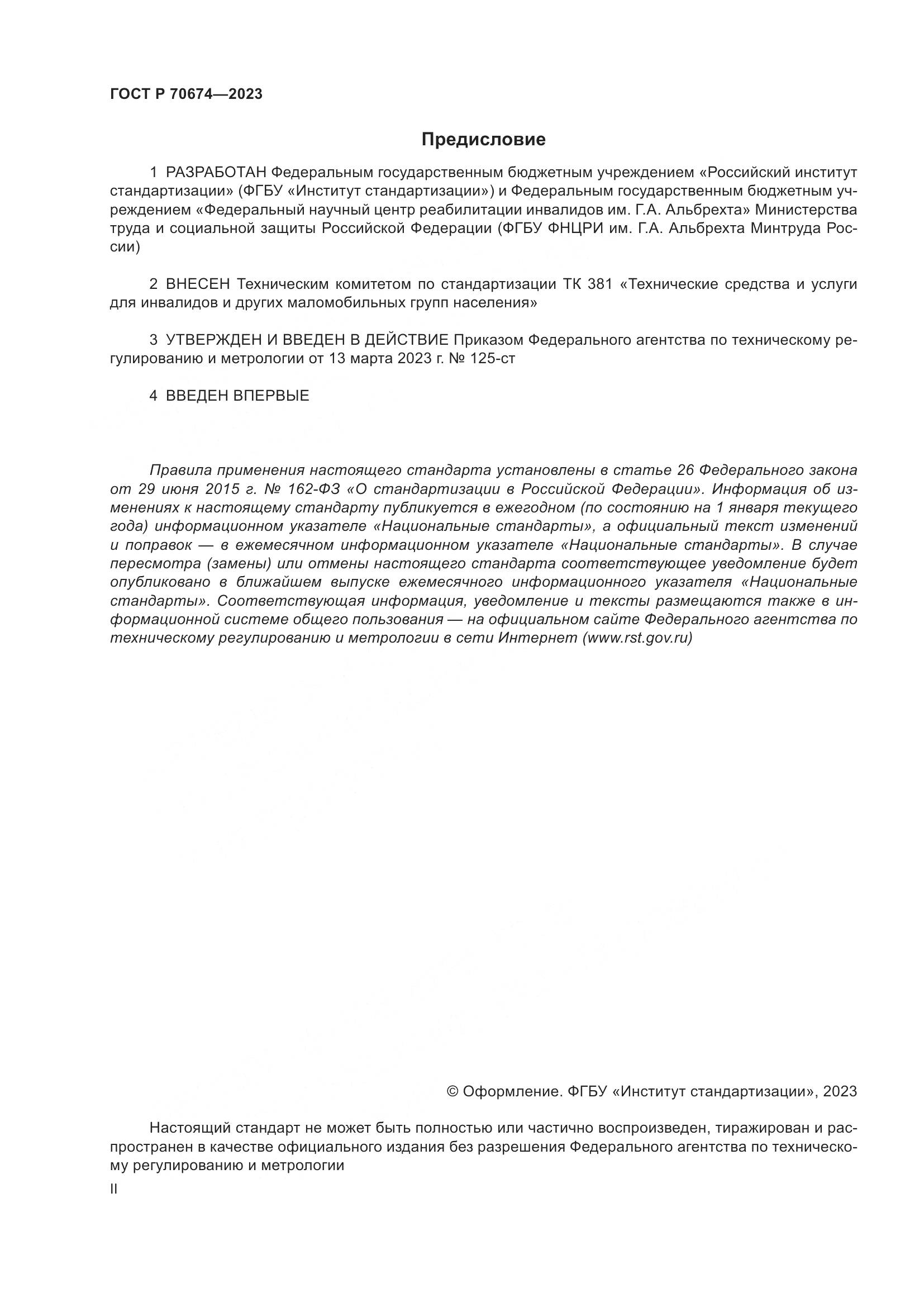 ГОСТ Р 70674—2023

Предисловие

1 РАЗРАБОТАН Федеральным государственным бюджетным учреждением «Российский институт стандартизации» (ФГБУ «Институт стандартизации») и Федеральным государственным бюджетным учреждением «Федеральный научный центр реабилитации инвалидов им. Г.А. Альбрехта» Министерства труда и социальной защиты Российской Федерации (ФГБУ ФНЦРИ им. Г.А. Альбрехта Минтруда России)

2 ВНЕСЕН Техническим комитетом по стандартизации ТК 381 «Технические средства и услуги для инвалидов и других маломобильных групп населения»

3 УТВЕРЖДЕН И ВВЕДЕН В ДЕЙСТВИЕ Приказом Федерального агентства по техническому регулированию и метрологии от 13 марта 2023 г. № 125-ст

4 ВВЕДЕН ВПЕРВЫЕ

Правила применения настоящего стандарта установлены в статье 26 Федерального закона от 29 июня 2015 г. № 162-ФЗ «О стандартизации в Российской Федерации». Информация об изменениях к настоящему стандарту публикуется в ежегодном (по состоянию на 1 января текущего года) информационном указателе «Национальные стандарты», а официальный текст изменений и поправок — в ежемесячном информационном указателе «Национальные стандарты». В случае пересмотра (замены) или отмены настоящего стандарта соответствующее уведомление будет опубликовано в ближайшем выпуске ежемесячного информационного указателя «Национальные стандарты». Соответствующая информация, уведомление и тексты размещаются также в информационной системе общего пользования — на официальном сайте Федерального агентства по техническому регулированию и метрологии в сети Интернет (www.rst.gov.ru)

© Оформление. ФГБУ «Институт стандартизации», 2023

Настоящий стандарт не может быть полностью или частично воспроизведен, тиражирован и распространен в качестве официального издания без разрешения Федерального агентства по техническому регулированию и метрологии

II